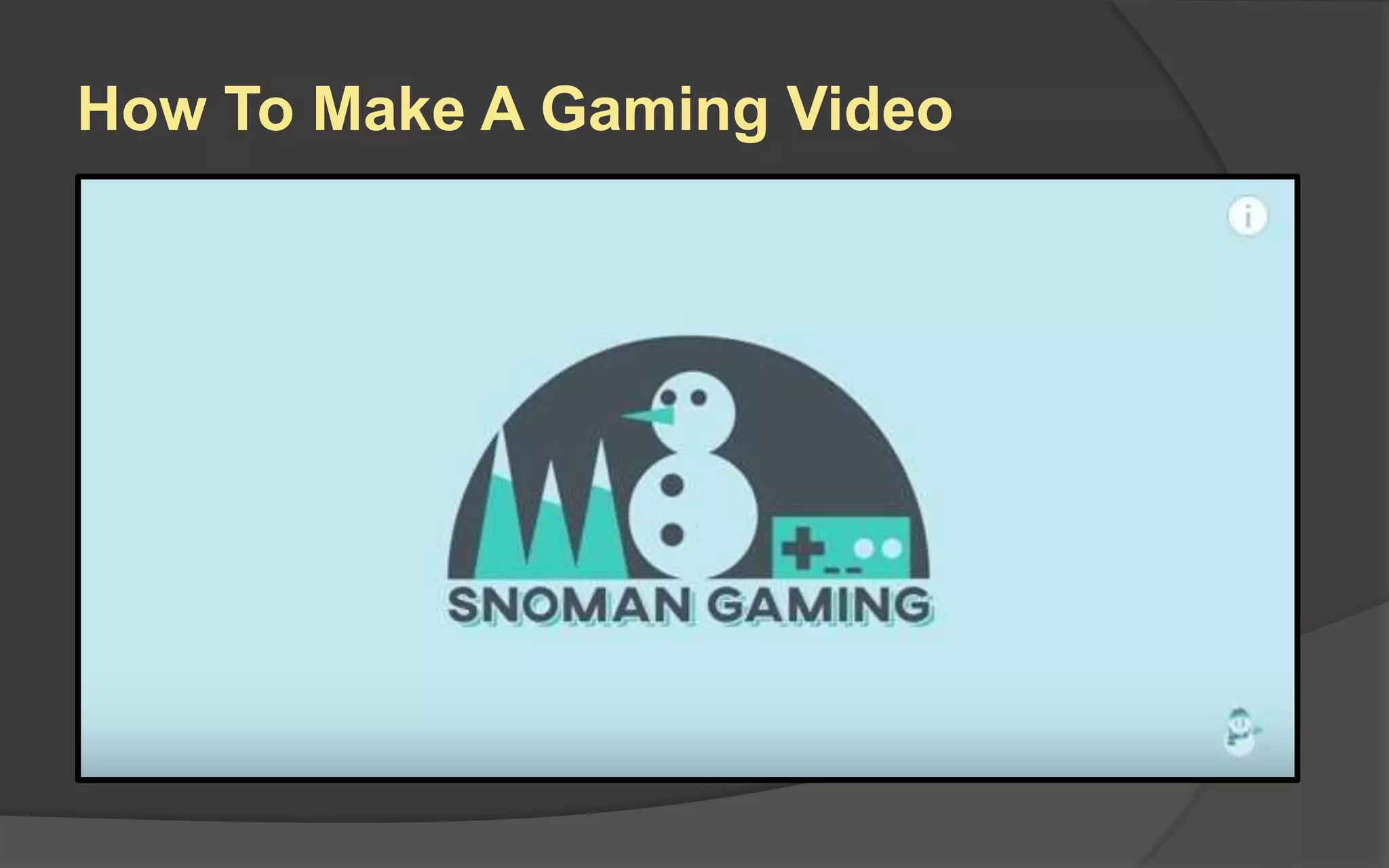 How To Make A Gaming Video

i

SNOMAN GAMING